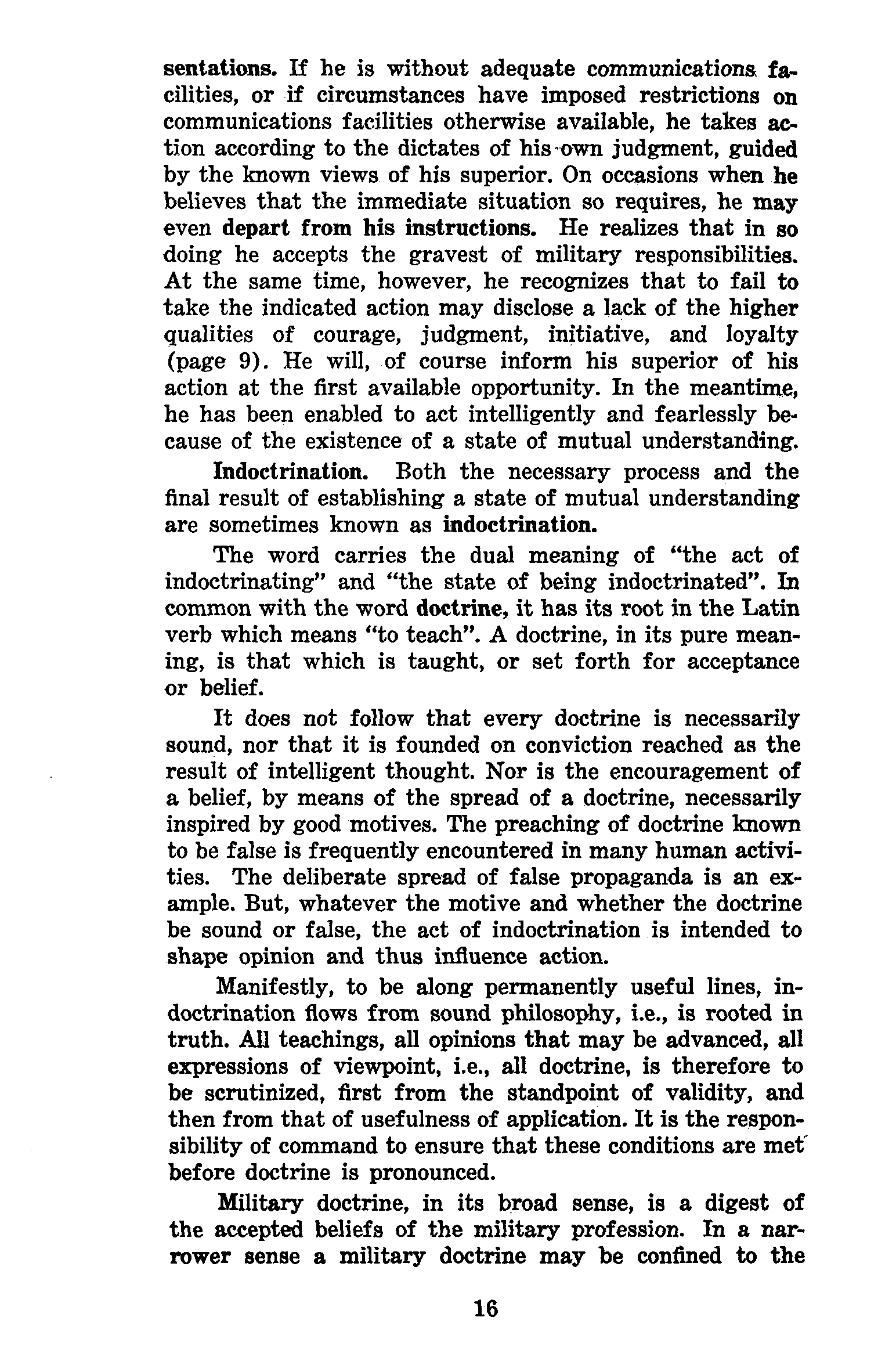 sentations. If he is without adequate communications facilities, or if circumstances have imposed restrictions on communications facilities otherwise available, he takes action according to the dictates of his own judgment, guided by the known views of his superior. On occasions when he believes that the immediate situation so requires, he may even depart from his instructions. He realizes that in so doing he accepts the gravest of military responsibilities. At the same time, however, he recognizes that to fail to take the indicated action may disclose a lack of the higher qualities of courage, judgment, initiative, and loyalty (page 9). He will, of course inform his superior of his action at the first available opportunity. In the meantime, he has been enabled to act intelligently and fearlessly because of the existence of a state of mutual understanding.

Indoctrination. Both the necessary process and the final result of establishing a state of mutual understanding are sometimes known as indoctrination.

The word carries the dual meaning of "the act of indoctrinating" and "the state of being indoctrinated". In common with the word doctrine, it has its root in the Latin verb which means "to teach". A doctrine, in its pure meaning, is that which is taught, or set forth for acceptance or belief.

It does not follow that every doctrine is necessarily sound, nor that it is founded on conviction reached as the result of intelligent thought. Nor is the encouragement of a belief, by means of the spread of a doctrine, necessarily inspired by good motives. The preaching of doctrine known to be false is frequently encountered in many human activities. The deliberate spread of false propaganda is an example. But, whatever the motive and whether the doctrine be sound or false, the act of indoctrination is intended to shape opinion and thus influence action.

Manifestly, to be along permanently useful lines, indoctrination flows from sound philosophy, i.e., is rooted in truth. All teachings, all opinions that may be advanced, all expressions of viewpoint, i.e., all doctrine, is therefore to be scrutinized, first from the standpoint of validity, and then from that of usefulness of application. It is the responsibility of command to ensure that these conditions are met before doctrine is pronounced.

Military doctrine, in its broad sense, is a digest of the accepted beliefs of the military profession. In a narrower sense a military doctrine may be confined to the

16